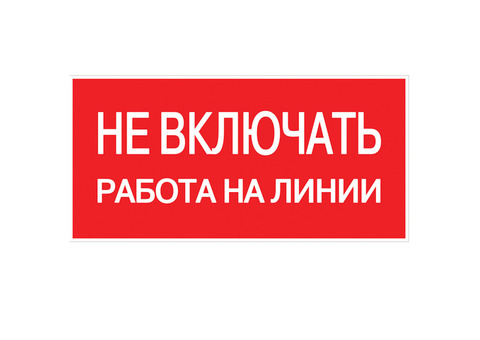 НЕ ВКЛЮЧАТЬ
РАБОТА НА ЛИНИИ